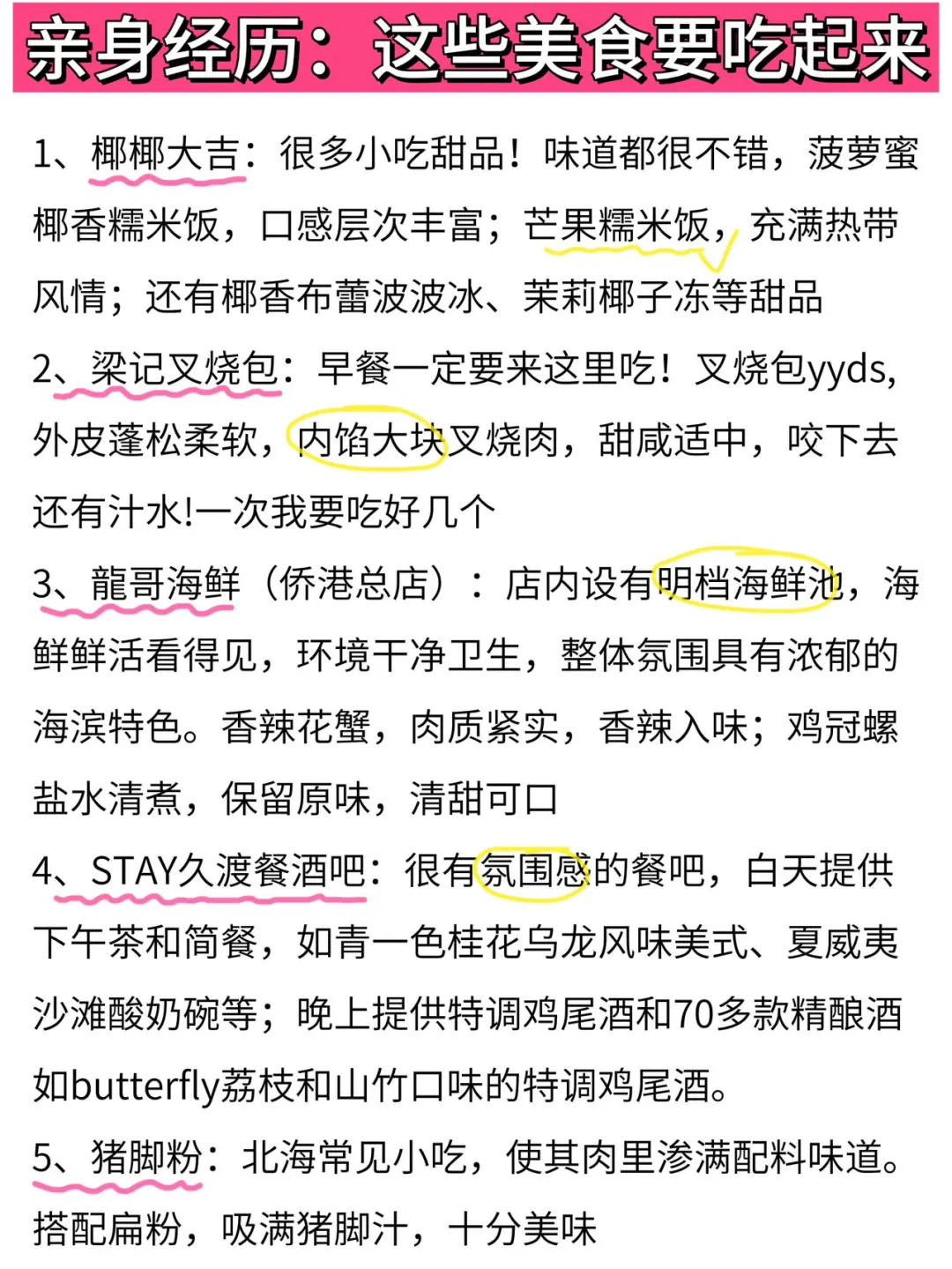 亲身经历：这些美食要吃起来

1、椰椰大吉：很多小吃甜品！味道都很不错，菠萝蜜椰香糯米饭，口感层次丰富；芒果糯米饭，充满热带风情；还有椰香布蕾波波冰、茉莉椰子冻等甜品

2、梁记叉烧包：早餐一定要来这里吃！叉烧包yyds，外皮蓬松柔软，内馅大块叉烧肉，甜咸适中，咬下去还有汁水!一次我要吃好几个

3、龍哥海鲜（侨港总店）：店内设有明档海鲜池，海鲜鲜活看得见，环境干净卫生，整体氛围具有浓郁的海滨特色。香辣花蟹，肉质紧实，香辣入味；鸡冠螺盐水清煮，保留原味，清甜可口

4、STAY久渡餐酒吧：很有氛围感的餐吧，白天提供下午茶和简餐，如青一色桂花乌龙风味美式、夏威夷沙滩酸奶碗等；晚上提供特调鸡尾酒和70多款精酿酒如butterfly荔枝和山竹口味的特调鸡尾酒。

5、猪脚粉：北海常见小吃，使其肉里渗满配料味道。搭配扁粉，吸满猪脚汁，十分美味